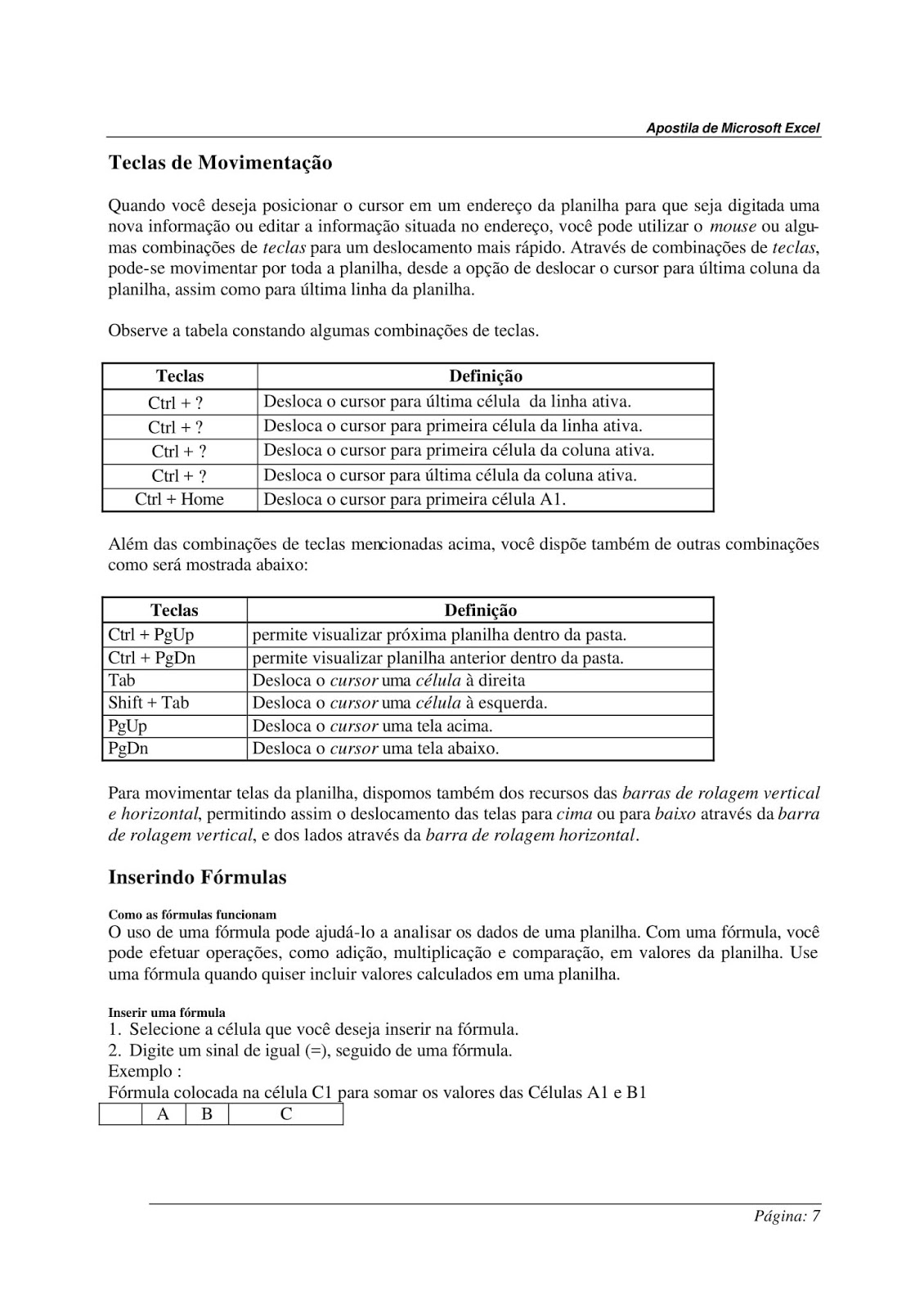 Apostila de Microsoft Excel

Teclas de Movimentação

Quando você deseja posicionar o cursor em um endereço da planilha para que seja digitada uma nova informação ou editar a informação situada no endereço, você pode utilizar o mouse ou algumas combinações de teclas para um deslocamento mais rápido. Através de combinações de teclas, pode-se movimentar por toda a planilha, desde a opção de deslocar o cursor para última coluna da planilha, assim como para última linha da planilha.

Observe a tabela constando algumas combinações de teclas.

| Teclas | Definição |
|---|---|
| Ctrl + ? | Desloca o cursor para última célula da linha ativa. |
| Ctrl + ? | Desloca o cursor para primeira célula da linha ativa. |
| Ctrl + ? | Desloca o cursor para primeira célula da coluna ativa. |
| Ctrl + ? | Desloca o cursor para última célula da coluna ativa. |
| Ctrl + Home | Desloca o cursor para primeira célula A1. |

Além das combinações de teclas mencionadas acima, você dispõe também de outras combinações como será mostrada abaixo:

| Teclas | Definição |
|---|---|
| Ctrl + PgUp | permite visualizar próxima planilha dentro da pasta. |
| Ctrl + PgDn | permite visualizar planilha anterior dentro da pasta. |
| Tab | Desloca o cursor uma célula à direita |
| Shift + Tab | Desloca o cursor uma célula à esquerda. |
| PgUp | Desloca o cursor uma tela acima. |
| PgDn | Desloca o cursor uma tela abaixo. |

Para movimentar telas da planilha, dispomos também dos recursos das barras de rolagem vertical e horizontal, permitindo assim o deslocamento das telas para cima ou para baixo através da barra de rolagem vertical, e dos lados através da barra de rolagem horizontal.

Inserindo Fórmulas

Como as fórmulas funcionam
O uso de uma fórmula pode ajudá-lo a analisar os dados de uma planilha. Com uma fórmula, você pode efetuar operações, como adição, multiplicação e comparação, em valores da planilha. Use uma fórmula quando quiser incluir valores calculados em uma planilha.

Inserir uma fórmula
1. Selecione a célula que você deseja inserir na fórmula.
2. Digite um sinal de igual (=), seguido de uma fórmula.
Exemplo :
Fórmula colocada na célula C1 para somar os valores das Células A1 e B1

| | A | B | C |
|---|---|---|---|

Página: 7